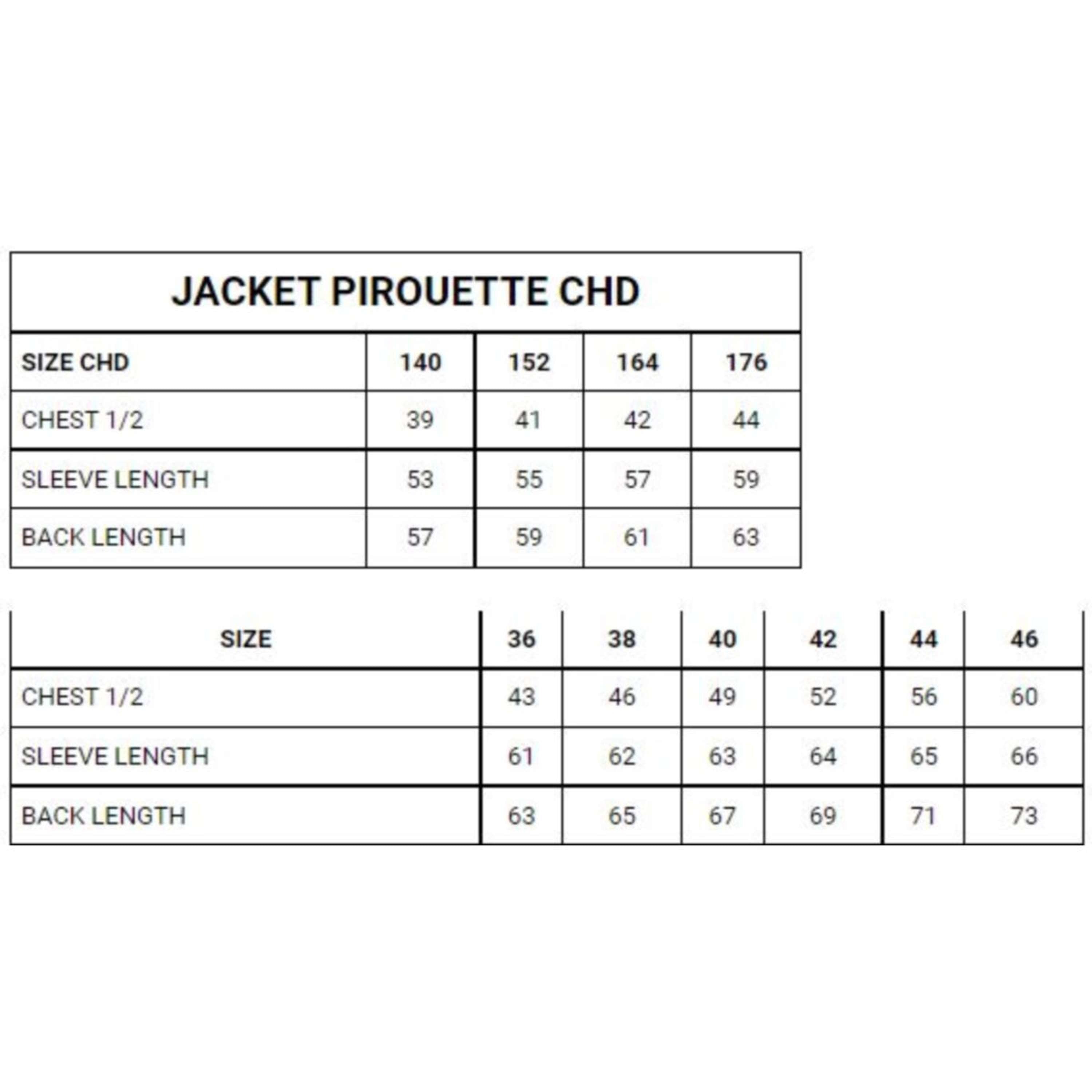 JACKET PIROUETTE CHD

| SIZE CHD | 140 | 152 | 164 | 176 |
|---|---|---|---|---|
| CHEST 1/2 | 39 | 41 | 42 | 44 |
| SLEEVE LENGTH | 53 | 55 | 57 | 59 |
| BACK LENGTH | 57 | 59 | 61 | 63 |

| SIZE | 36 | 38 | 40 | 42 | 44 | 46 |
|---|---|---|---|---|---|---|
| CHEST 1/2 | 43 | 46 | 49 | 52 | 56 | 60 |
| SLEEVE LENGTH | 61 | 62 | 63 | 64 | 65 | 66 |
| BACK LENGTH | 63 | 65 | 67 | 69 | 71 | 73 |